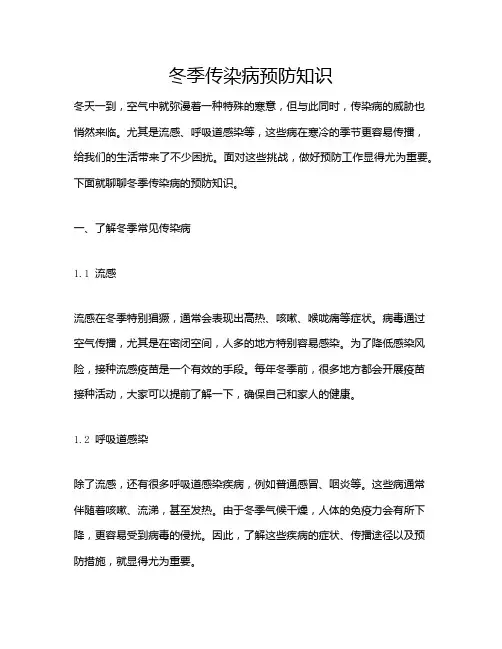 冬季传染病预防知识

冬天一到，空气中就弥漫着一种特殊的寒意，但与此同时，传染病的威胁也悄然来临。尤其是流感、呼吸道感染等，这些病在寒冷的季节更容易传播，给我们的生活带来了不少困扰。面对这些挑战，做好预防工作显得尤为重要。下面就聊聊冬季传染病的预防知识。

一、了解冬季常见传染病

1.1 流感

流感在冬季特别猖獗，通常会表现出高热、咳嗽、喉咙痛等症状。病毒通过空气传播，尤其是在密闭空间，人多的地方特别容易感染。为了降低感染风险，接种流感疫苗是一个有效的手段。每年冬季前，很多地方都会开展疫苗接种活动，大家可以提前了解一下，确保自己和家人的健康。

1.2 呼吸道感染

除了流感，还有很多呼吸道感染疾病，例如普通感冒、咽炎等。这些病通常伴随着咳嗽、流涕，甚至发热。由于冬季气候干燥，人体的免疫力会有所下降，更容易受到病毒的侵扰。因此，了解这些疾病的症状、传播途径以及预防措施，就显得尤为重要。